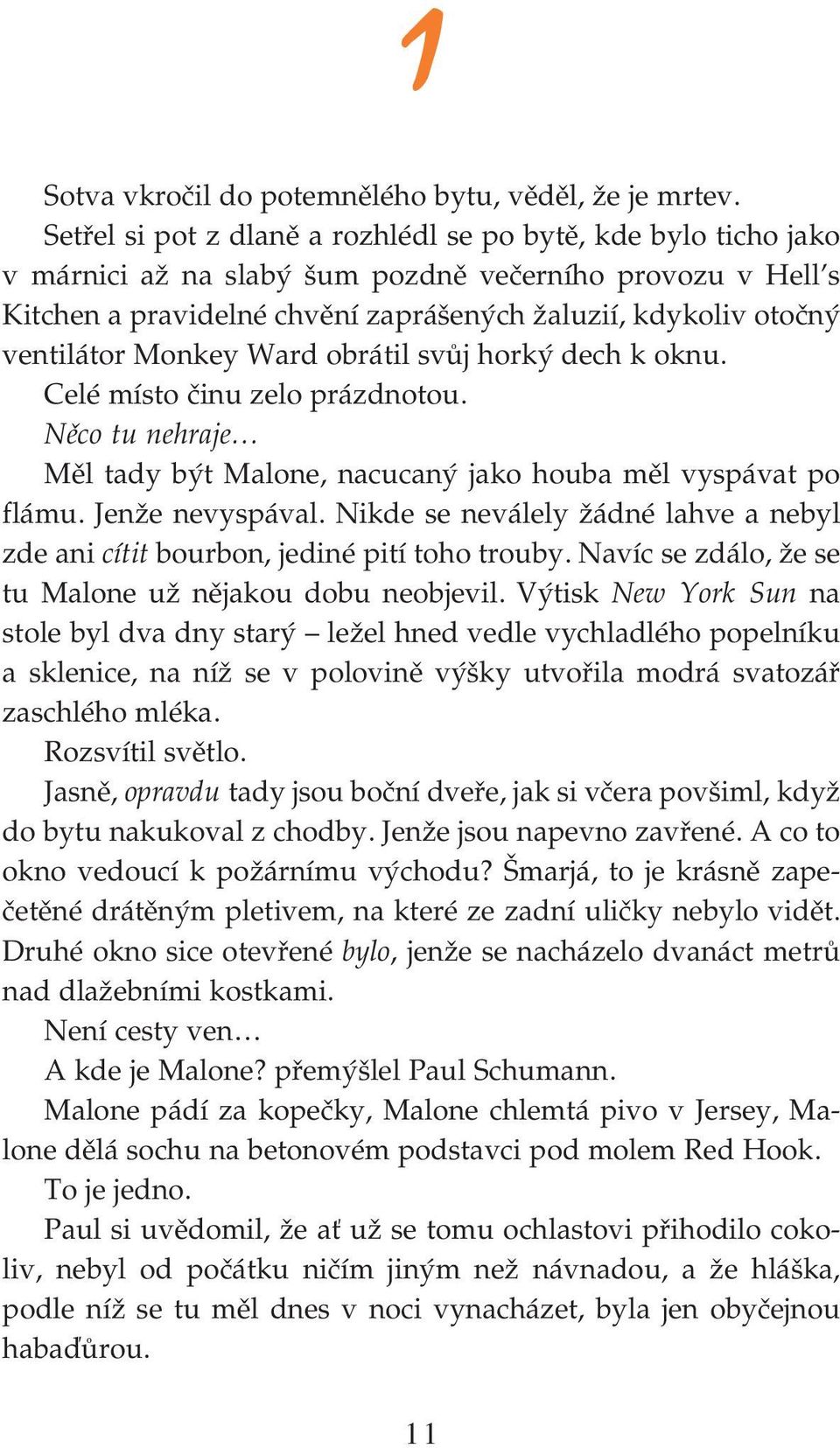 1

Sotva vkročil do potemnělého bytu, věděl, že je mrtev.

Setřel si pot z dlaně a rozhlédl se po bytě, kde bylo ticho jako v márnici až na slabý šum pozdně večerního provozu v Hell's Kitchen a pravidelné chvění zaprášených žaluzií, kdykoliv otočný ventilátor Monkey Ward obrátil svůj horký dech k oknu.

Celé místo činu zelo prázdnotou.

Něco tu nehraje…

Měl tady být Malone, nacucaný jako houba měl vyspávat po flámu. Jenže nevyspával. Nikde se neválely žádné lahve a nebyl zde ani cítit bourbon, jediné pití toho trouby. Navíc se zdálo, že se tu Malone už nějakou dobu neobjevil. Výtisk New York Sun na stole byl dva dny starý – ležel hned vedle vychladlého popelníku a sklenice, na níž se v polovině výšky utvořila modrá svatozář zaschlého mléka.

Rozsvítil světlo.

Jasně, opravdu tady jsou boční dveře, jak si včera povšiml, když do bytu nakukoval z chodby. Jenže jsou napevno zavřené. A co to okno vedoucí k požárnímu východu? Šmarjá, to je krásně zapečetěné drátěným pletivem, na které ze zadní uličky nebylo vidět. Druhé okno sice otevřené bylo, jenže se nacházelo dvanáct metrů nad dlažebními kostkami.

Není cesty ven…

A kde je Malone? přemýšlel Paul Schumann.

Malone pádí za kopečky, Malone chlemtá pivo v Jersey, Malone dělá sochu na betonovém podstavci pod molem Red Hook.

To je jedno.

Paul si uvědomil, že ať už se tomu ochlastovi přihodilo cokoliv, nebyl od počátku ničím jiným než návnadou, a že hláška, podle níž se tu měl dnes v noci vynacházet, byla jen obyčejnou habaďůrou.

11